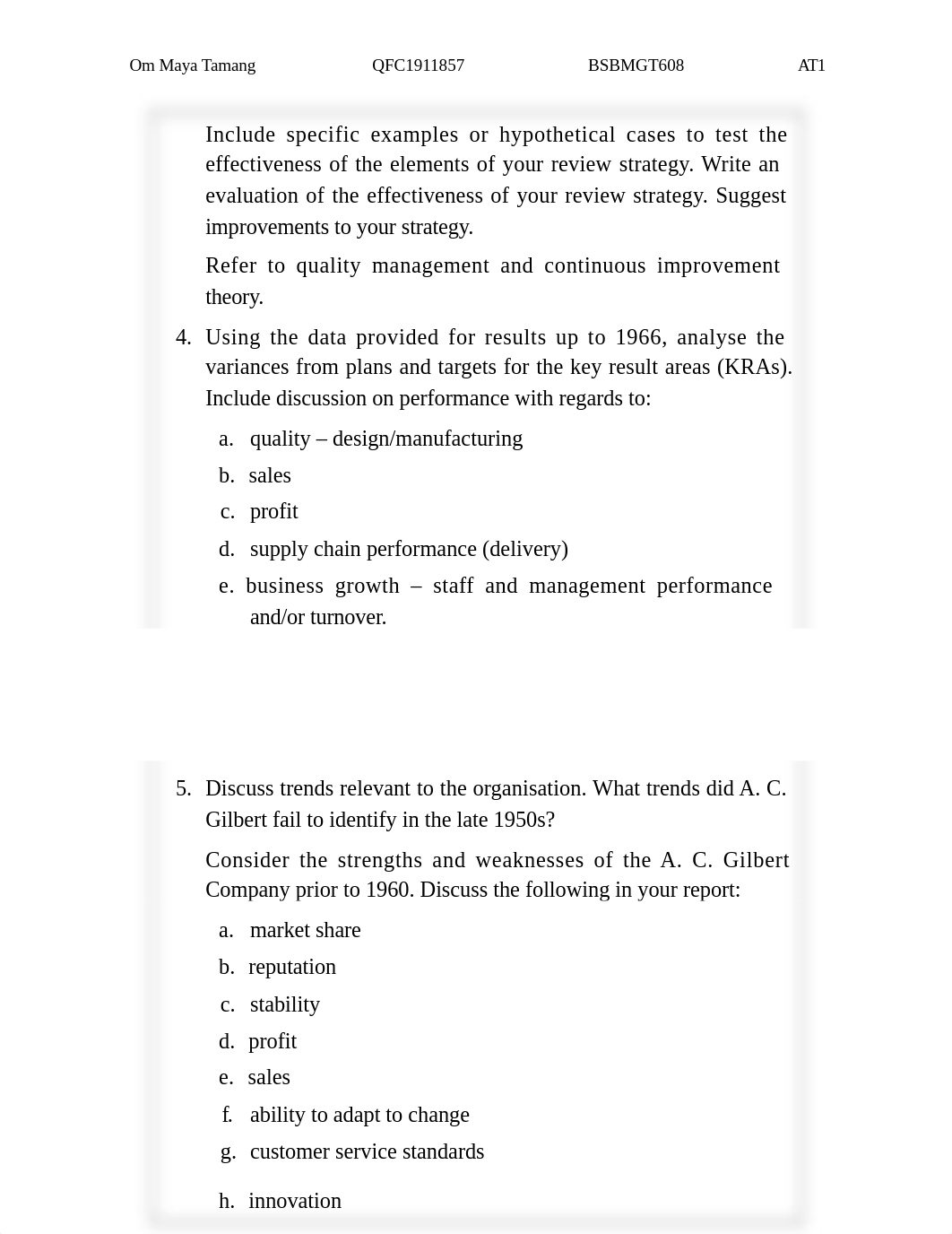 Om Maya Tamang QFC1911857 BSBMGT608 AT1

Include specific examples or hypothetical cases to test the effectiveness of the elements of your review strategy. Write an evaluation of the effectiveness of your review strategy. Suggest improvements to your strategy.

Refer to quality management and continuous improvement theory.

4. Using the data provided for results up to 1966, analyse the variances from plans and targets for the key result areas (KRAs). Include discussion on performance with regards to:

a. quality – design/manufacturing

b. sales

c. profit

d. supply chain performance (delivery)

e. business growth – staff and management performance and/or turnover.

5. Discuss trends relevant to the organisation. What trends did A. C. Gilbert fail to identify in the late 1950s?

Consider the strengths and weaknesses of the A. C. Gilbert Company prior to 1960. Discuss the following in your report:

a. market share

b. reputation

c. stability

d. profit

e. sales

f. ability to adapt to change

g. customer service standards

h. innovation